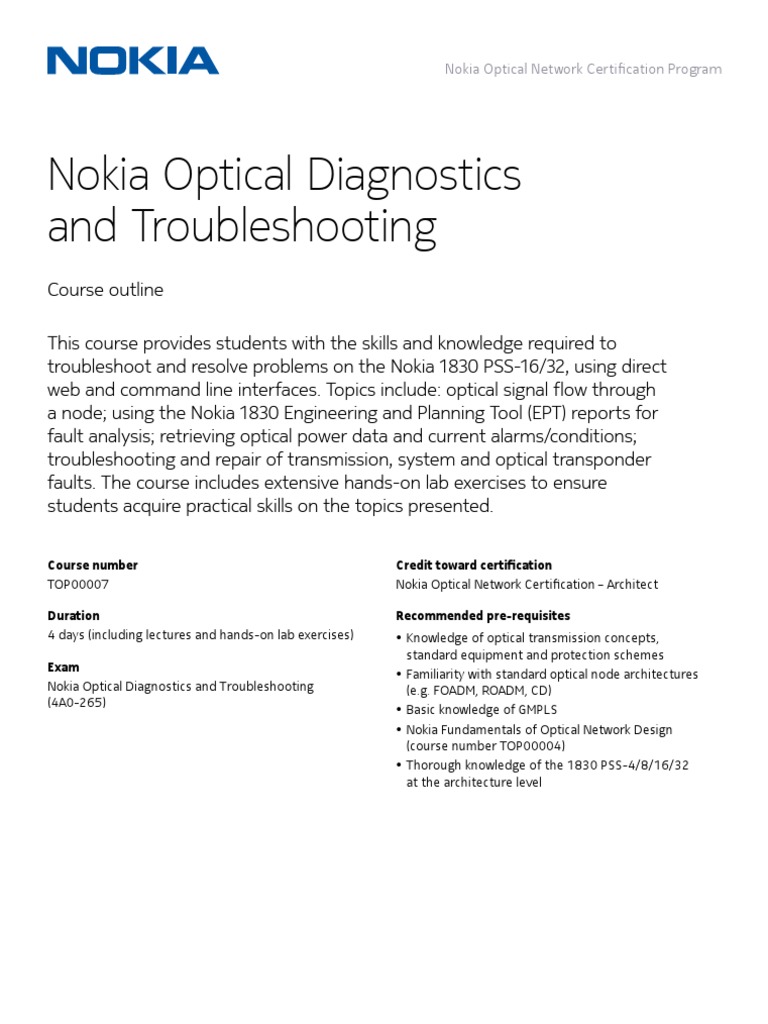 NOKIA

Nokia Optical Network Certification Program

Nokia Optical Diagnostics and Troubleshooting

Course outline

This course provides students with the skills and knowledge required to troubleshoot and resolve problems on the Nokia 1830 PSS-16/32, using direct web and command line interfaces. Topics include: optical signal flow through a node; using the Nokia 1830 Engineering and Planning Tool (EPT) reports for fault analysis; retrieving optical power data and current alarms/conditions; troubleshooting and repair of transmission, system and optical transponder faults. The course includes extensive hands-on lab exercises to ensure students acquire practical skills on the topics presented.

Course number
TOP00007

Duration
4 days (including lectures and hands-on lab exercises)

Exam
Nokia Optical Diagnostics and Troubleshooting (4A0-265)

Credit toward certification
Nokia Optical Network Certification – Architect

Recommended pre-requisites
• Knowledge of optical transmission concepts, standard equipment and protection schemes
• Familiarity with standard optical node architectures (e.g. FOADM, ROADM, CD)
• Basic knowledge of GMPLS
• Nokia Fundamentals of Optical Network Design (course number TOP00004)
• Thorough knowledge of the 1830 PSS-4/8/16/32 at the architecture level